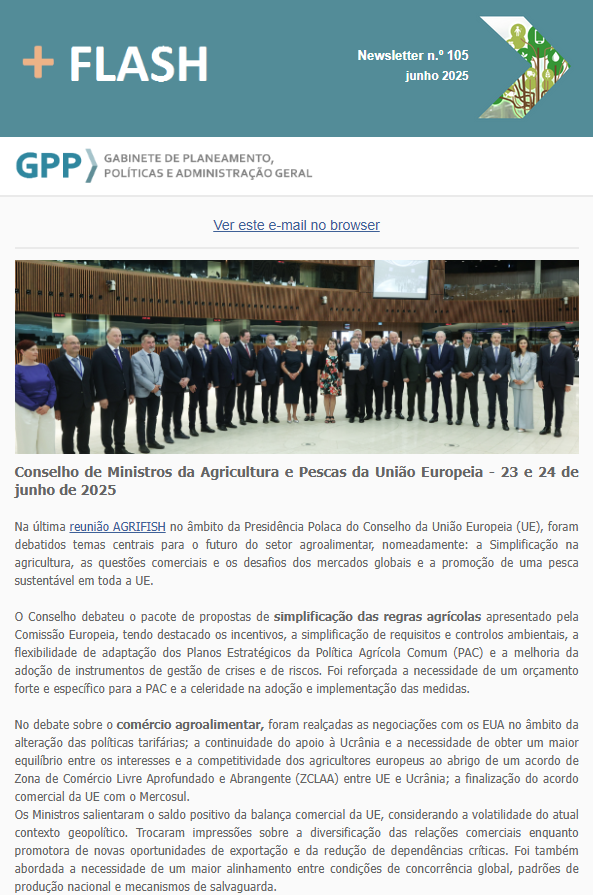 + FLASH

Newsletter n.º 105
junho 2025

GPP
GABINETE DE PLANEAMENTO, POLÍTICAS E ADMINISTRAÇÃO GERAL

Ver este e-mail no browser

Conselho de Ministros da Agricultura e Pescas da União Europeia - 23 e 24 de junho de 2025

Na última reunião AGRIFISH no âmbito da Presidência Polaca do Conselho da União Europeia (UE), foram debatidos temas centrais para o futuro do setor agroalimentar, nomeadamente: a Simplificação na agricultura, as questões comerciais e os desafios dos mercados globais e a promoção de uma pesca sustentável em toda a UE.

O Conselho debateu o pacote de propostas de simplificação das regras agrícolas apresentado pela Comissão Europeia, tendo destacado os incentivos, a simplificação de requisitos e controlos ambientais, a flexibilidade de adaptação dos Planos Estratégicos da Política Agrícola Comum (PAC) e a melhoria da adoção de instrumentos de gestão de crises e de riscos. Foi reforçada a necessidade de um orçamento forte e específico para a PAC e a celeridade na adoção e implementação das medidas.

No debate sobre o comércio agroalimentar, foram realçadas as negociações com os EUA no âmbito da alteração das políticas tarifárias; a continuidade do apoio à Ucrânia e a necessidade de obter um maior equilíbrio entre os interesses e a competitividade dos agricultores europeus ao abrigo de um acordo de Zona de Comércio Livre Aprofundado e Abrangente (ZCLAA) entre UE e Ucrânia; a finalização do acordo comercial da UE com o Mercosul.
Os Ministros salientaram o saldo positivo da balança comercial da UE, considerando a volatilidade do atual contexto geopolítico. Trocaram impressões sobre a diversificação das relações comerciais enquanto promotora de novas oportunidades de exportação e da redução de dependências críticas. Foi também abordada a necessidade de um maior alinhamento entre condições de concorrência global, padrões de produção nacional e mecanismos de salvaguarda.